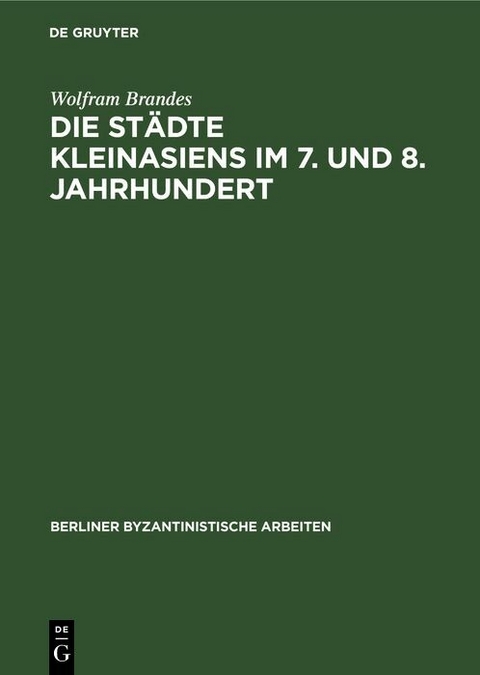 DE GRUYTER

Wolfram Brandes

DIE STÄDTE KLEINASIENS IM 7. UND 8. JAHRHUNDERT

BERLINER BYZANTINISTISCHE ARBEITEN

DE
G